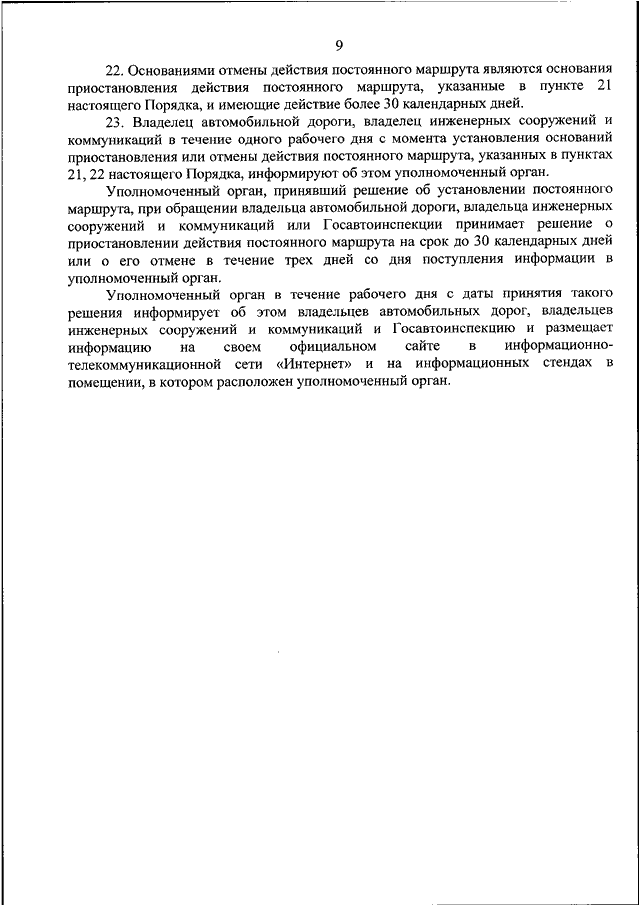 9

22. Основаниями отмены действия постоянного маршрута являются основания приостановления действия постоянного маршрута, указанные в пункте 21 настоящего Порядка, и имеющие действие более 30 календарных дней.

23. Владелец автомобильной дороги, владелец инженерных сооружений и коммуникаций в течение одного рабочего дня с момента установления оснований приостановления или отмены действия постоянного маршрута, указанных в пунктах 21, 22 настоящего Порядка, информируют об этом уполномоченный орган.

Уполномоченный орган, принявший решение об установлении постоянного маршрута, при обращении владельца автомобильной дороги, владельца инженерных сооружений и коммуникаций или Госавтоинспекции принимает решение о приостановлении действия постоянного маршрута на срок до 30 календарных дней или о его отмене в течение трех дней со дня поступления информации в уполномоченный орган.

Уполномоченный орган в течение рабочего дня с даты принятия такого решения информирует об этом владельцев автомобильных дорог, владельцев инженерных сооружений и коммуникаций и Госавтоинспекцию и размещает информацию на своем официальном сайте в информационно-телекоммуникационной сети «Интернет» и на информационных стендах в помещении, в котором расположен уполномоченный орган.